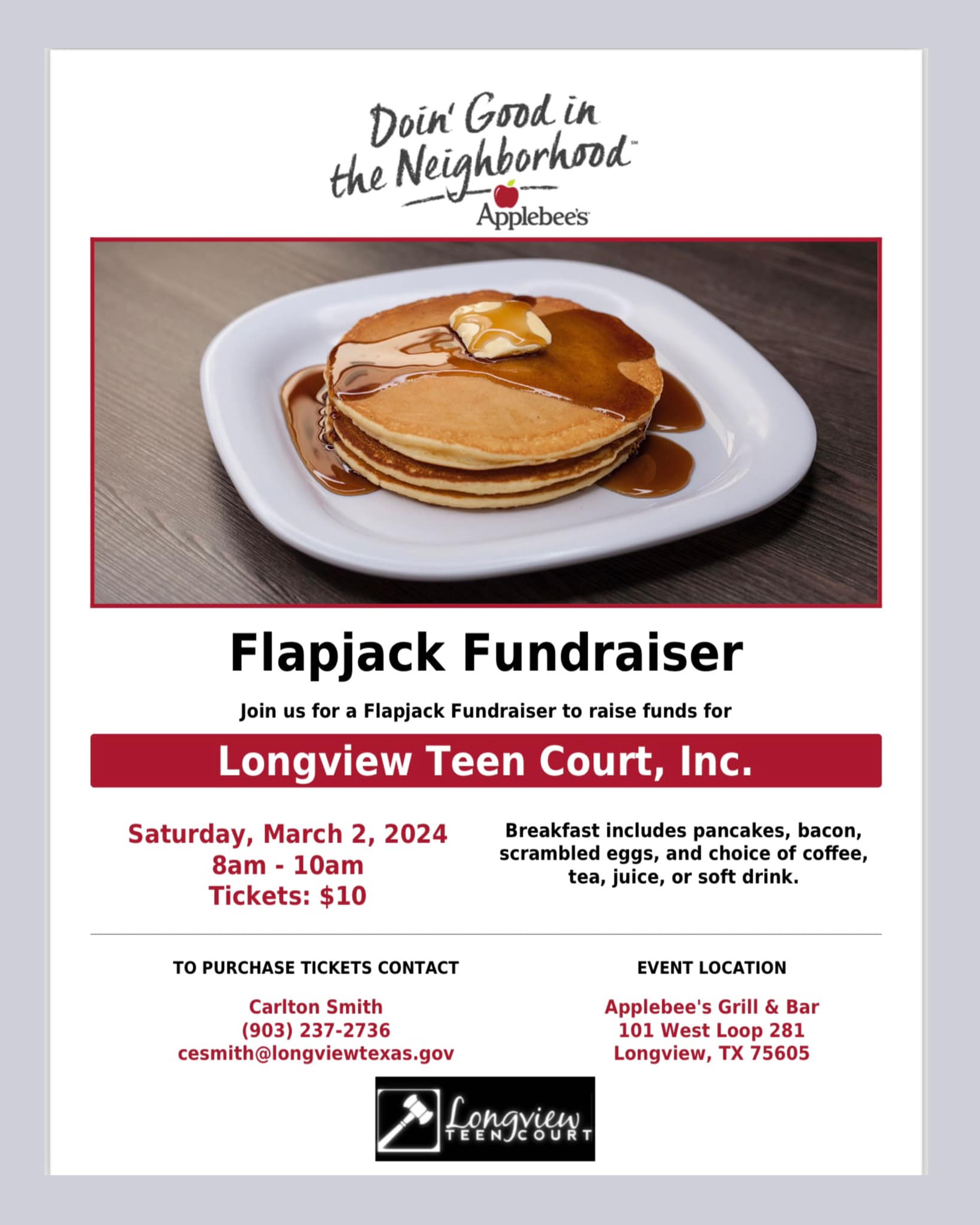 Doin' Good in the Neighborhood™
Applebee's

Flapjack Fundraiser

Join us for a Flapjack Fundraiser to raise funds for

Longview Teen Court, Inc.

Saturday, March 2, 2024
8am - 10am
Tickets: $10

Breakfast includes pancakes, bacon, scrambled eggs, and choice of coffee, tea, juice, or soft drink.

TO PURCHASE TICKETS CONTACT

Carlton Smith
(903) 237-2736
cesmith@longviewtexas.gov

EVENT LOCATION

Applebee's Grill & Bar
101 West Loop 281
Longview, TX 75605

Longview TEEN COURT